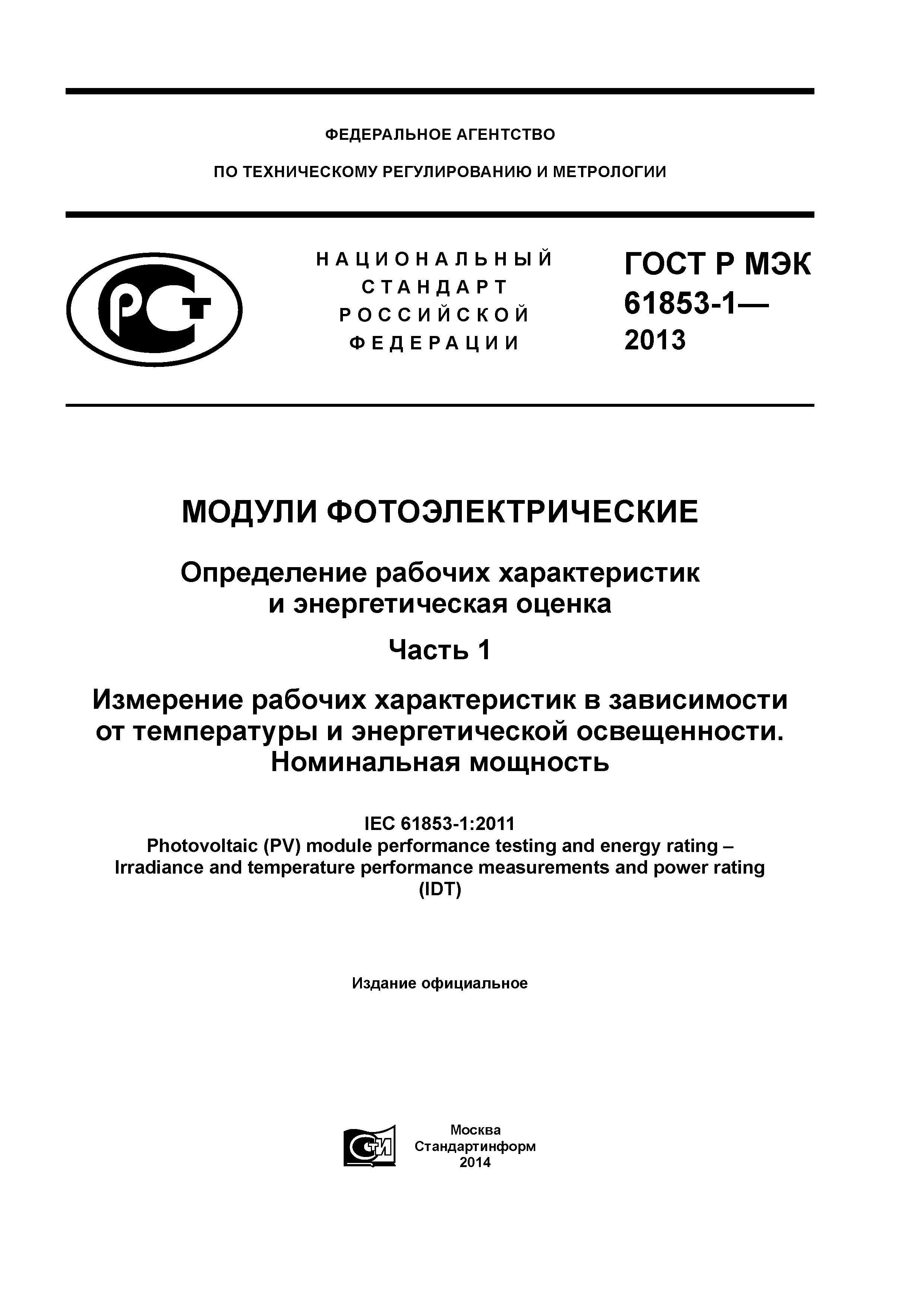 ФЕДЕРАЛЬНОЕ АГЕНТСТВО

ПО ТЕХНИЧЕСКОМУ РЕГУЛИРОВАНИЮ И МЕТРОЛОГИИ

РСТ

НАЦИОНАЛЬНЫЙ СТАНДАРТ РОССИЙСКОЙ ФЕДЕРАЦИИ

ГОСТ Р МЭК 61853-1— 2013

МОДУЛИ ФОТОЭЛЕКТРИЧЕСКИЕ

Определение рабочих характеристик и энергетическая оценка

Часть 1

Измерение рабочих характеристик в зависимости от температуры и энергетической освещенности. Номинальная мощность

IEC 61853-1:2011
Photovoltaic (PV) module performance testing and energy rating – Irradiance and temperature performance measurements and power rating
(IDT)

Издание официальное

СТИ

Москва
Стандартинформ
2014